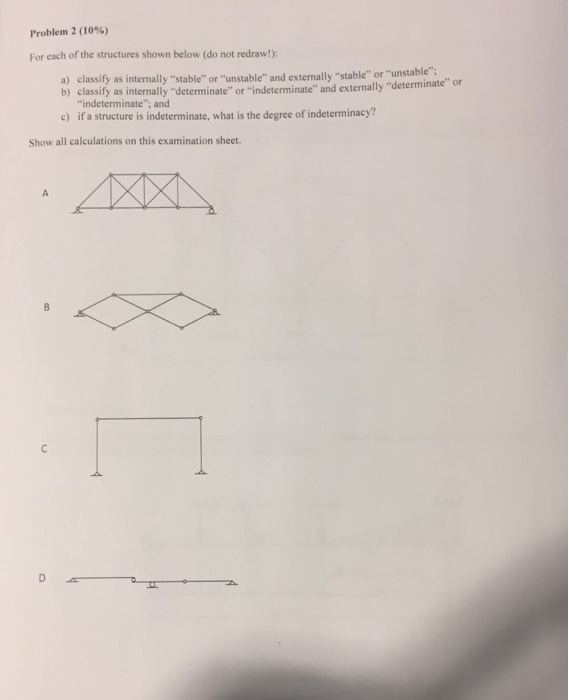 Problem 2 (10%)

For each of the structures shown below (do not redraw!):

a) classify as internally "stable" or "unstable" and externally "stable" or "unstable";
b) classify as internally "determinate" or "indeterminate" and externally "determinate" or "indeterminate"; and
c) if a structure is indeterminate, what is the degree of indeterminacy?

Show all calculations on this examination sheet.

A

B

C

D